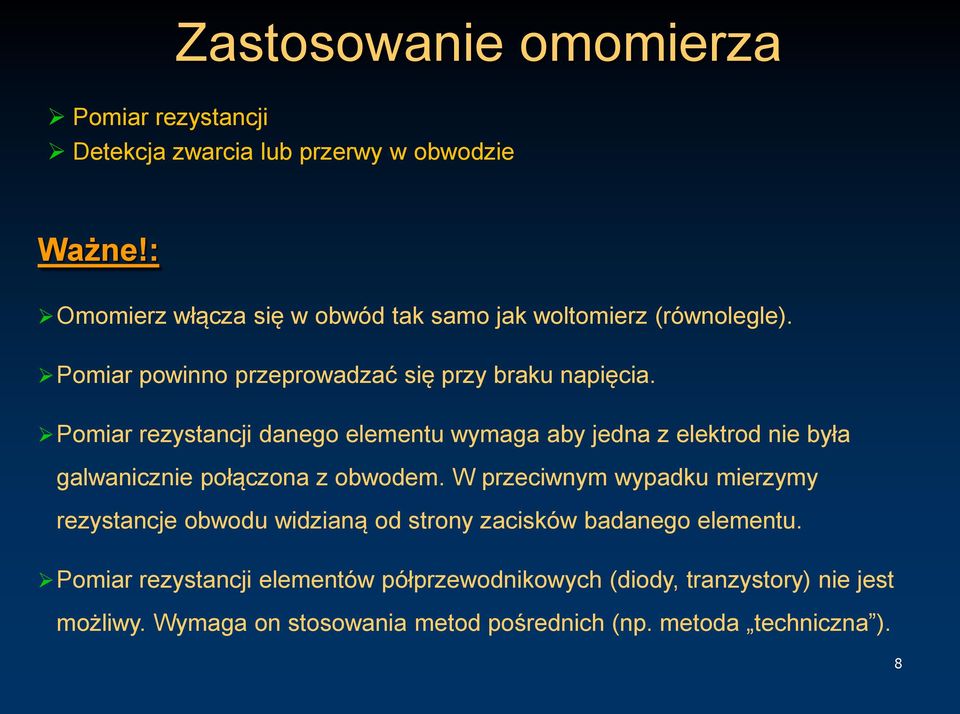 Zastosowanie omomierza

➢ Pomiar rezystancji
➢ Detekcja zwarcia lub przerwy w obwodzie

Ważne!:

➢ Omomierz włącza się w obwód tak samo jak woltomierz (równolegle).

➢ Pomiar powinno przeprowadzać się przy braku napięcia.

➢ Pomiar rezystancji danego elementu wymaga aby jedna z elektrod nie była galwanicznie połączona z obwodem. W przeciwnym wypadku mierzymy rezystancje obwodu widzianą od strony zacisków badanego elementu.

➢ Pomiar rezystancji elementów półprzewodnikowych (diody, tranzystory) nie jest możliwy. Wymaga on stosowania metod pośrednich (np. metoda „techniczna”).

8